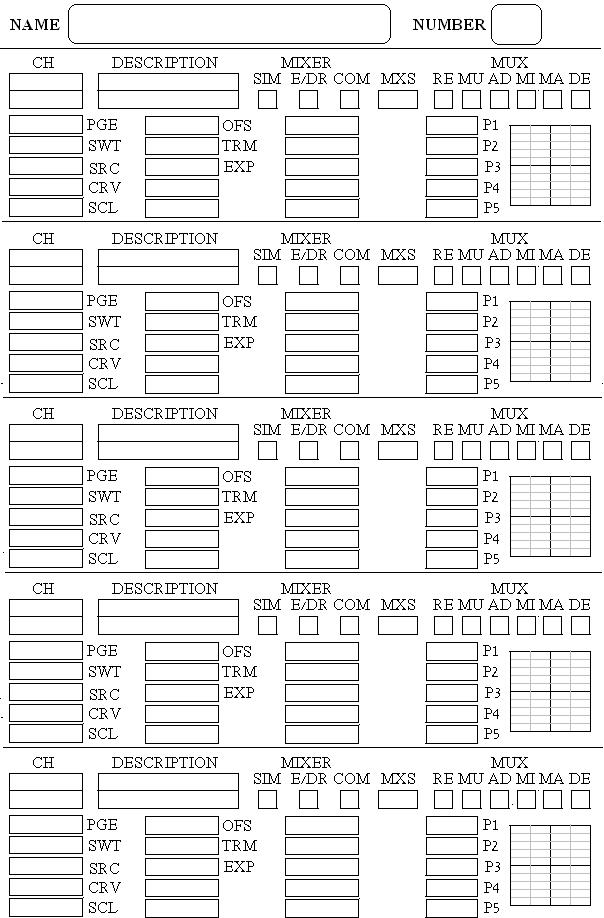 NAME NUMBER

CH DESCRIPTION MIXER MUX
SIM E/DR COM MXS RE MU AD MI MA DE
PGE OFS P1
SWT TRM P2
SRC EXP P3
CRV P4
SCL P5

CH DESCRIPTION MIXER MUX
SIM E/DR COM MXS RE MU AD MI MA DE
PGE OFS P1
SWT TRM P2
SRC EXP P3
CRV P4
SCL P5

CH DESCRIPTION MIXER MUX
SIM E/DR COM MXS RE MU AD MI MA DE
PGE OFS P1
SWT TRM P2
SRC EXP P3
CRV P4
SCL P5

CH DESCRIPTION MIXER MUX
SIM E/DR COM MXS RE MU AD MI MA DE
PGE OFS P1
SWT TRM P2
SRC EXP P3
CRV P4
SCL P5

CH DESCRIPTION MIXER MUX
SIM E/DR COM MXS RE MU AD MI MA DE
PGE OFS P1
SWT TRM P2
SRC EXP P3
CRV P4
SCL P5